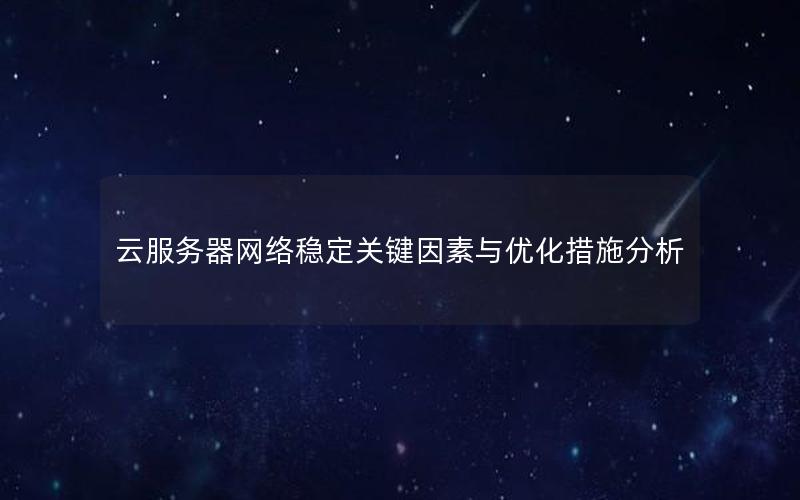 云服务器网络稳定关键因素与优化措施分析